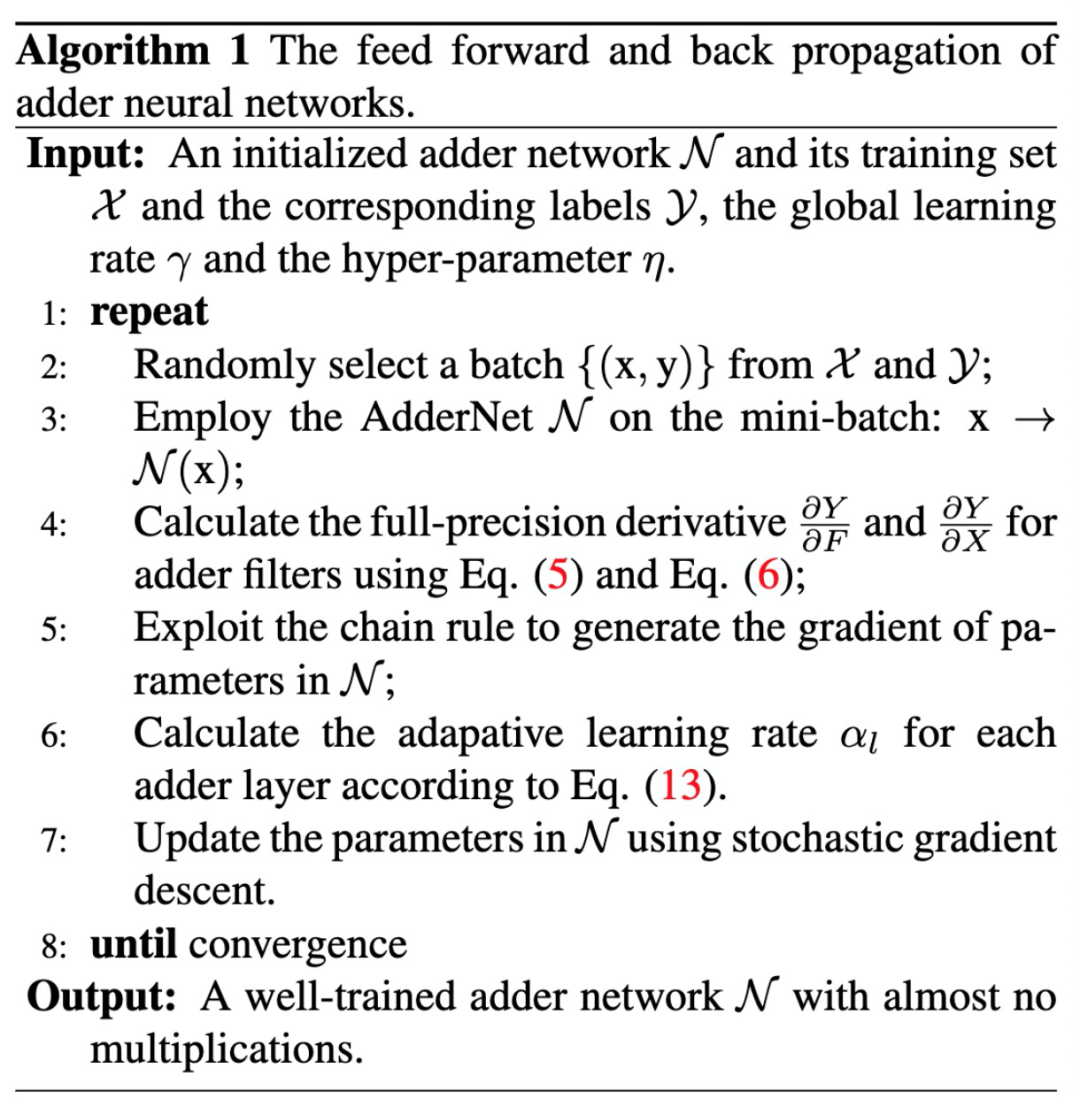 **Algorithm 1** The feed forward and back propagation of adder neural networks.

**Input:** An initialized adder network $\mathcal{N}$ and its training set $\mathcal{X}$ and the corresponding labels $\mathcal{Y}$, the global learning rate $\gamma$ and the hyper-parameter $\eta$.

1: **repeat**

2: Randomly select a batch $\{(\mathrm{x}, \mathrm{y})\}$ from $\mathcal{X}$ and $\mathcal{Y}$;

3: Employ the AdderNet $\mathcal{N}$ on the mini-batch: $\mathrm{x} \rightarrow \mathcal{N}(\mathrm{x})$;

4: Calculate the full-precision derivative $\frac{\partial Y}{\partial F}$ and $\frac{\partial Y}{\partial X}$ for adder filters using Eq. (5) and Eq. (6);

5: Exploit the chain rule to generate the gradient of parameters in $\mathcal{N}$;

6: Calculate the adapative learning rate $\alpha_l$ for each adder layer according to Eq. (13).

7: Update the parameters in $\mathcal{N}$ using stochastic gradient descent.

8: **until** convergence

**Output:** A well-trained adder network $\mathcal{N}$ with almost no multiplications.